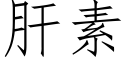 肝素